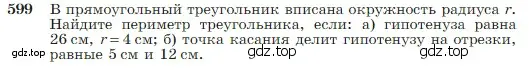 599 В прямоугольный треугольник вписана окружность радиуса $r$. Найдите периметр треугольника, если: а) гипотенуза равна 26 см, $r = 4$ см; б) точка касания делит гипотенузу на отрезки, равные 5 см и 12 см.

gdz.top gdz.top gdz.top